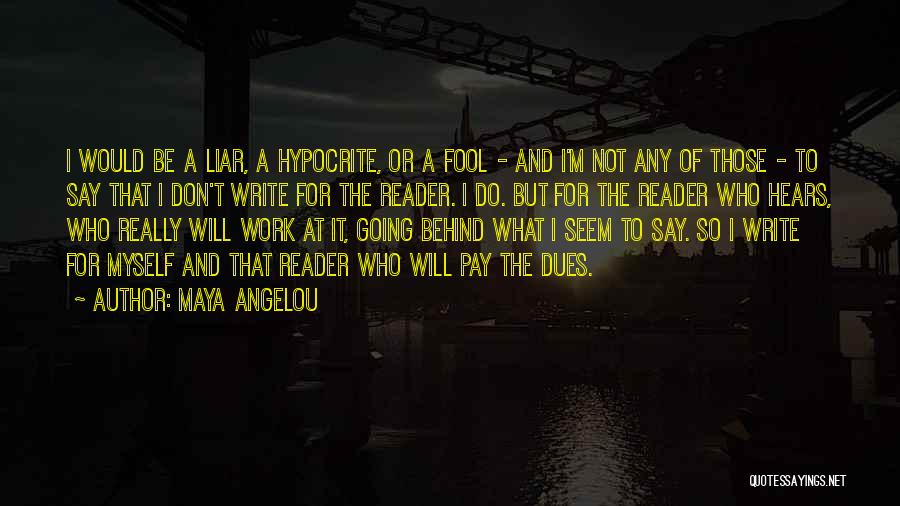 I WOULD BE A LIAR, A HYPOCRITE, OR A FOOL - AND I'M NOT ANY OF THOSE - TO SAY THAT I DON'T WRITE FOR THE READER. I DO. BUT FOR THE READER WHO HEARS, WHO REALLY WILL WORK AT IT, GOING BEHIND WHAT I SEEM TO SAY. SO I WRITE FOR MYSELF AND THAT READER WHO WILL PAY THE DUES.

~ AUTHOR: MAYA ANGELOU

QUOTESSAYINGS.NET